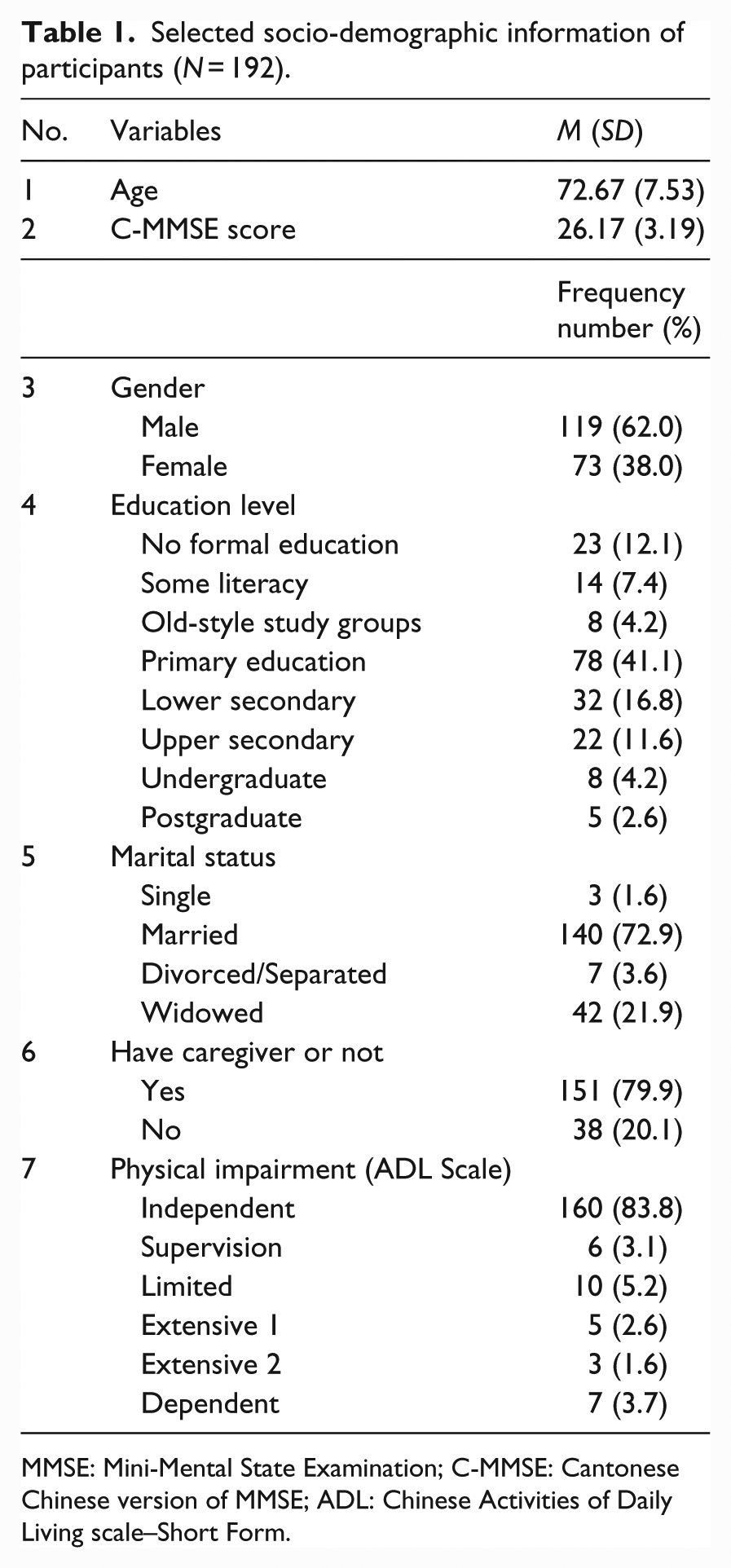 Table 1. Selected socio-demographic information of participants (N = 192).

| No. | Variables | M (SD) |
|---|---|---|
| 1 | Age | 72.67 (7.53) |
| 2 | C-MMSE score | 26.17 (3.19) |
| | | Frequency number (%) |
| 3 | Gender | |
| | Male | 119 (62.0) |
| | Female | 73 (38.0) |
| 4 | Education level | |
| | No formal education | 23 (12.1) |
| | Some literacy | 14 (7.4) |
| | Old-style study groups | 8 (4.2) |
| | Primary education | 78 (41.1) |
| | Lower secondary | 32 (16.8) |
| | Upper secondary | 22 (11.6) |
| | Undergraduate | 8 (4.2) |
| | Postgraduate | 5 (2.6) |
| 5 | Marital status | |
| | Single | 3 (1.6) |
| | Married | 140 (72.9) |
| | Divorced/Separated | 7 (3.6) |
| | Widowed | 42 (21.9) |
| 6 | Have caregiver or not | |
| | Yes | 151 (79.9) |
| | No | 38 (20.1) |
| 7 | Physical impairment (ADL Scale) | |
| | Independent | 160 (83.8) |
| | Supervision | 6 (3.1) |
| | Limited | 10 (5.2) |
| | Extensive 1 | 5 (2.6) |
| | Extensive 2 | 3 (1.6) |
| | Dependent | 7 (3.7) |

MMSE: Mini-Mental State Examination; C-MMSE: Cantonese Chinese version of MMSE; ADL: Chinese Activities of Daily Living scale–Short Form.